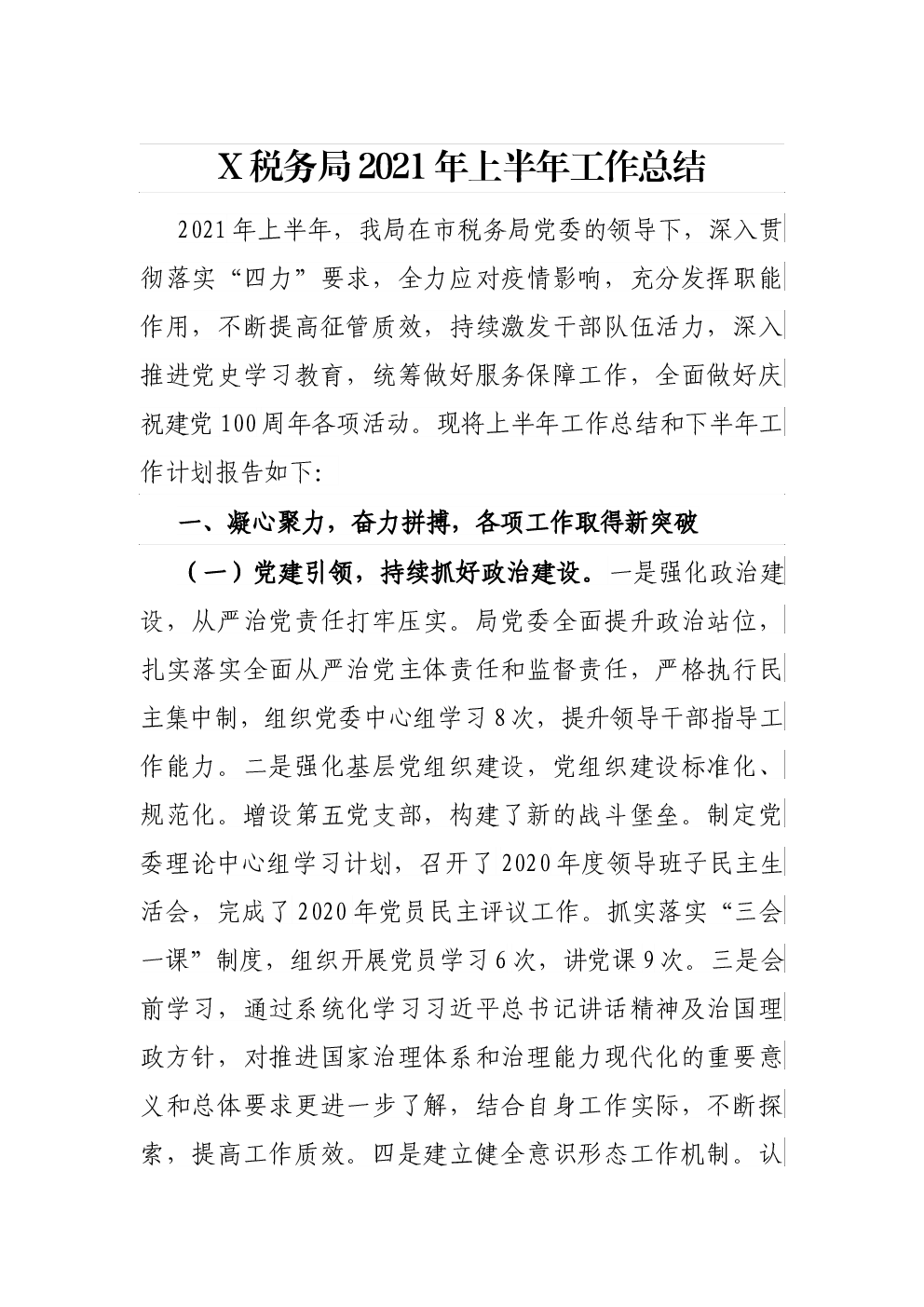 X税务局2021年上半年工作总结

2021年上半年，我局在市税务局党委的领导下，深入贯彻落实“四力”要求，全力应对疫情影响，充分发挥职能作用，不断提高征管质效，持续激发干部队伍活力，深入推进党史学习教育，统筹做好服务保障工作，全面做好庆祝建党100周年各项活动。现将上半年工作总结和下半年工作计划报告如下:

一、凝心聚力，奋力拼搏，各项工作取得新突破

（一）党建引领，持续抓好政治建设。一是强化政治建设，从严治党责任打牢压实。局党委全面提升政治站位，扎实落实全面从严治党主体责任和监督责任，严格执行民主集中制，组织党委中心组学习8次，提升领导干部指导工作能力。二是强化基层党组织建设，党组织建设标准化、规范化。增设第五党支部，构建了新的战斗堡垒。制定党委理论中心组学习计划，召开了2020年度领导班子民主生活会，完成了2020年党员民主评议工作。抓实落实“三会一课”制度，组织开展党员学习6次，讲党课9次。三是会前学习，通过系统化学习习近平总书记讲话精神及治国理政方针，对推进国家治理体系和治理能力现代化的重要意义和总体要求更进一步了解，结合自身工作实际，不断探索，提高工作质效。四是建立健全意识形态工作机制。认